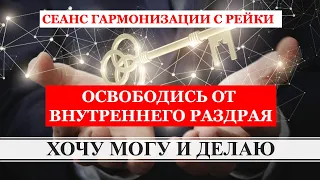 СЕАНС ГАРМОНИЗАЦИИ С РЕЙКИ

ОСВОБОДИСЬ ОТ ВНУТРЕННЕГО РАЗДРАЯ

ХОЧУ МОГУ И ДЕЛАЮ